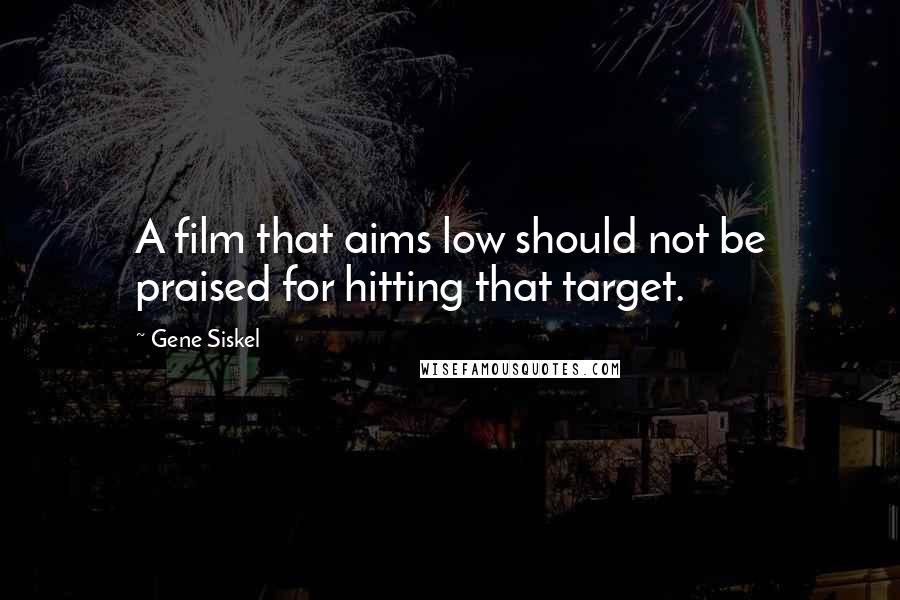 A film that aims low should not be praised for hitting that target.

~ Gene Siskel

WISEFAMOUSQUOTES.COM